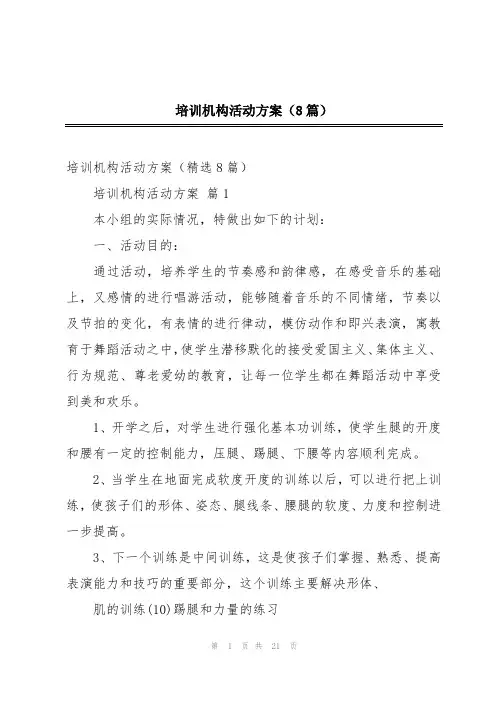 培训机构活动方案（8篇）

培训机构活动方案（精选8篇）

培训机构活动方案 篇1

本小组的实际情况，特做出如下的计划：

一、活动目的：

通过活动，培养学生的节奏感和韵律感，在感受音乐的基础上，又感情的进行唱游活动，能够随着音乐的不同情绪，节奏以及节拍的变化，有表情的进行律动，模仿动作和即兴表演，寓教育于舞蹈活动之中，使学生潜移默化的接受爱国主义、集体主义、行为规范、尊老爱幼的教育，让每一位学生都在舞蹈活动中享受到美和欢乐。

1、开学之后，对学生进行强化基本功训练，使学生腿的开度和腰有一定的控制能力，压腿、踢腿、下腰等内容顺利完成。

2、当学生在地面完成软度开度的训练以后，可以进行把上训练，使孩子们的形体、姿态、腿线条、腰腿的软度、力度和控制进一步提高。

3、下一个训练是中间训练，这是使孩子们掌握、熟悉、提高表演能力和技巧的重要部分，这个训练主要解决形体、

肌的训练(10)踢腿和力量的练习

第 1 页 共 21 页